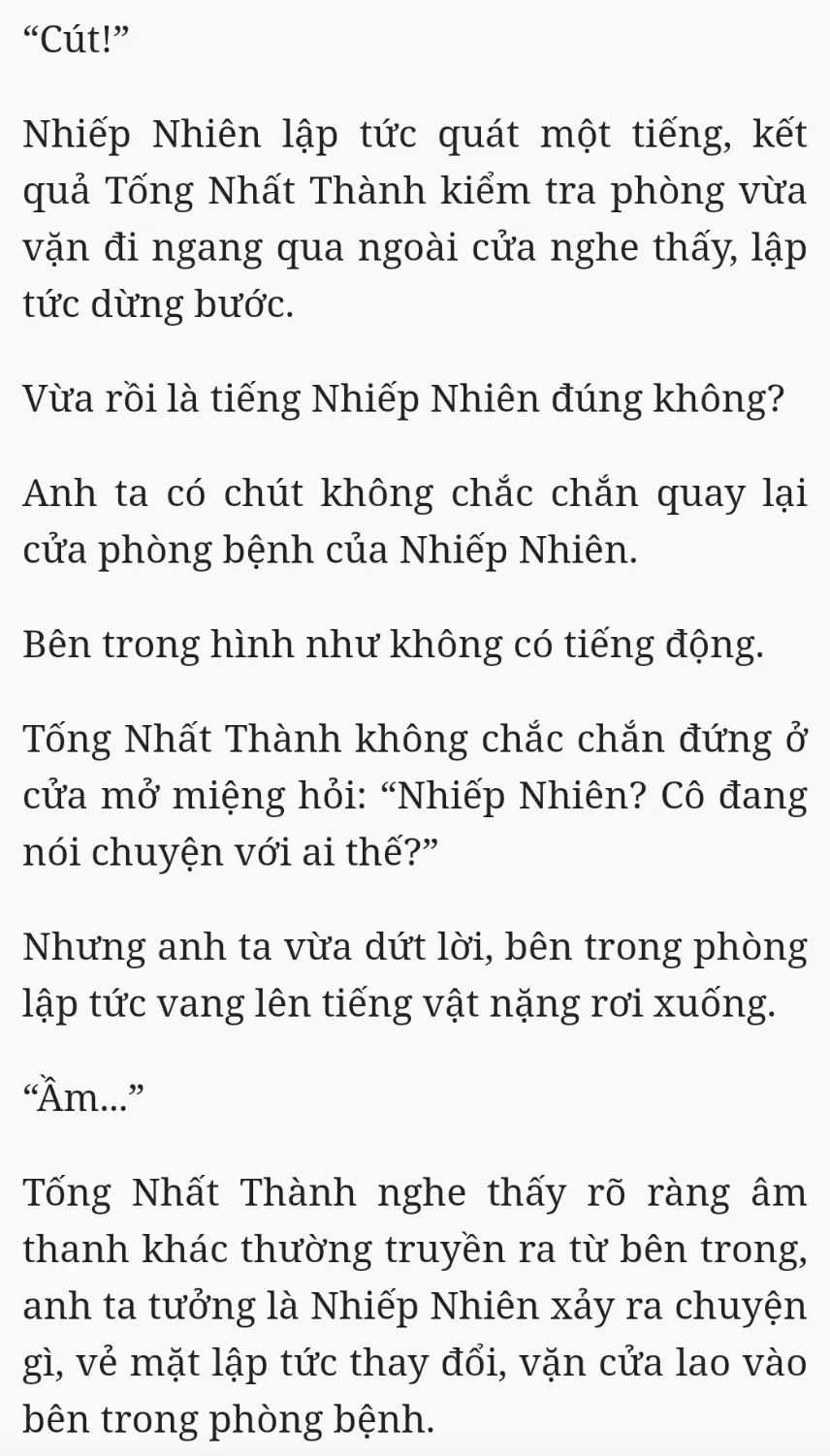 "Cút!"

Nhiếp Nhiên lập tức quát một tiếng, kết quả Tống Nhất Thành kiểm tra phòng vừa vặn đi ngang qua ngoài cửa nghe thấy, lập tức dừng bước.

Vừa rồi là tiếng Nhiếp Nhiên đúng không?

Anh ta có chút không chắc chắn quay lại cửa phòng bệnh của Nhiếp Nhiên.

Bên trong hình như không có tiếng động.

Tống Nhất Thành không chắc chắn đứng ở cửa mở miệng hỏi: "Nhiếp Nhiên? Cô đang nói chuyện với ai thế?"

Nhưng anh ta vừa dứt lời, bên trong phòng lập tức vang lên tiếng vật nặng rơi xuống.

"Ầm..."

Tống Nhất Thành nghe thấy rõ ràng âm thanh khác thường truyền ra từ bên trong, anh ta tưởng là Nhiếp Nhiên xảy ra chuyện gì, vẻ mặt lập tức thay đổi, vặn cửa lao vào bên trong phòng bệnh.